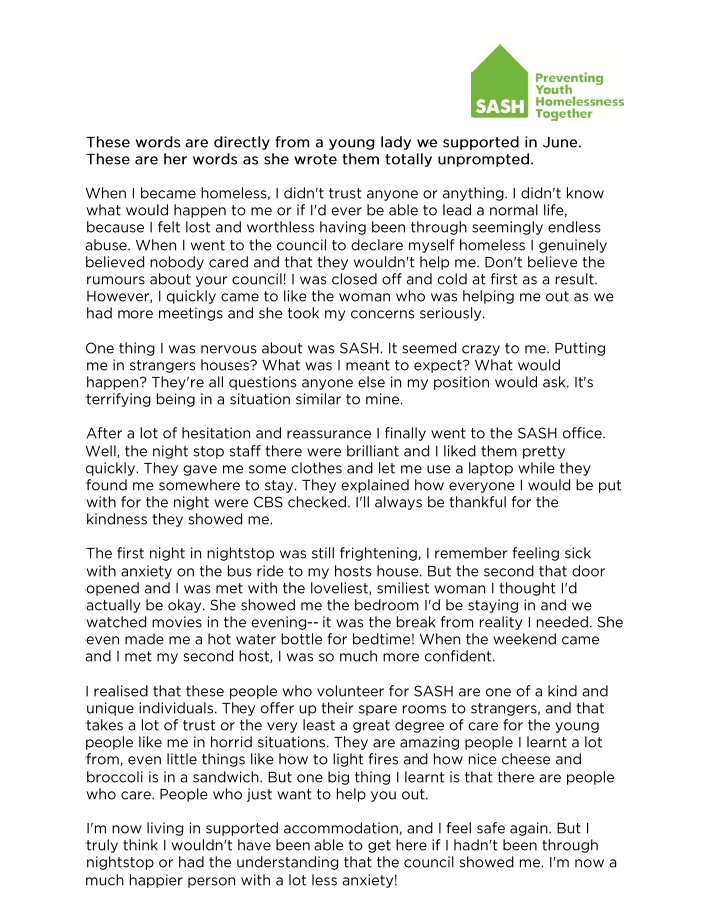 SASH
Preventing Youth Homelessness Together

These words are directly from a young lady we supported in June. These are her words as she wrote them totally unprompted.

When I became homeless, I didn't trust anyone or anything. I didn't know what would happen to me or if I'd ever be able to lead a normal life, because I felt lost and worthless having been through seemingly endless abuse. When I went to the council to declare myself homeless I genuinely believed nobody cared and that they wouldn't help me. Don't believe the rumours about your council! I was closed off and cold at first as a result. However, I quickly came to like the woman who was helping me out as we had more meetings and she took my concerns seriously.

One thing I was nervous about was SASH. It seemed crazy to me. Putting me in strangers houses? What was I meant to expect? What would happen? They're all questions anyone else in my position would ask. It's terrifying being in a situation similar to mine.

After a lot of hesitation and reassurance I finally went to the SASH office. Well, the night stop staff there were brilliant and I liked them pretty quickly. They gave me some clothes and let me use a laptop while they found me somewhere to stay. They explained how everyone I would be put with for the night were CBS checked. I'll always be thankful for the kindness they showed me.

The first night in nightstop was still frightening, I remember feeling sick with anxiety on the bus ride to my hosts house. But the second that door opened and I was met with the loveliest, smiliest woman I thought I'd actually be okay. She showed me the bedroom I'd be staying in and we watched movies in the evening-- it was the break from reality I needed. She even made me a hot water bottle for bedtime! When the weekend came and I met my second host, I was so much more confident.

I realised that these people who volunteer for SASH are one of a kind and unique individuals. They offer up their spare rooms to strangers, and that takes a lot of trust or the very least a great degree of care for the young people like me in horrid situations. They are amazing people I learnt a lot from, even little things like how to light fires and how nice cheese and broccoli is in a sandwich. But one big thing I learnt is that there are people who care. People who just want to help you out.

I'm now living in supported accommodation, and I feel safe again. But I truly think I wouldn't have been able to get here if I hadn't been through nightstop or had the understanding that the council showed me. I'm now a much happier person with a lot less anxiety!